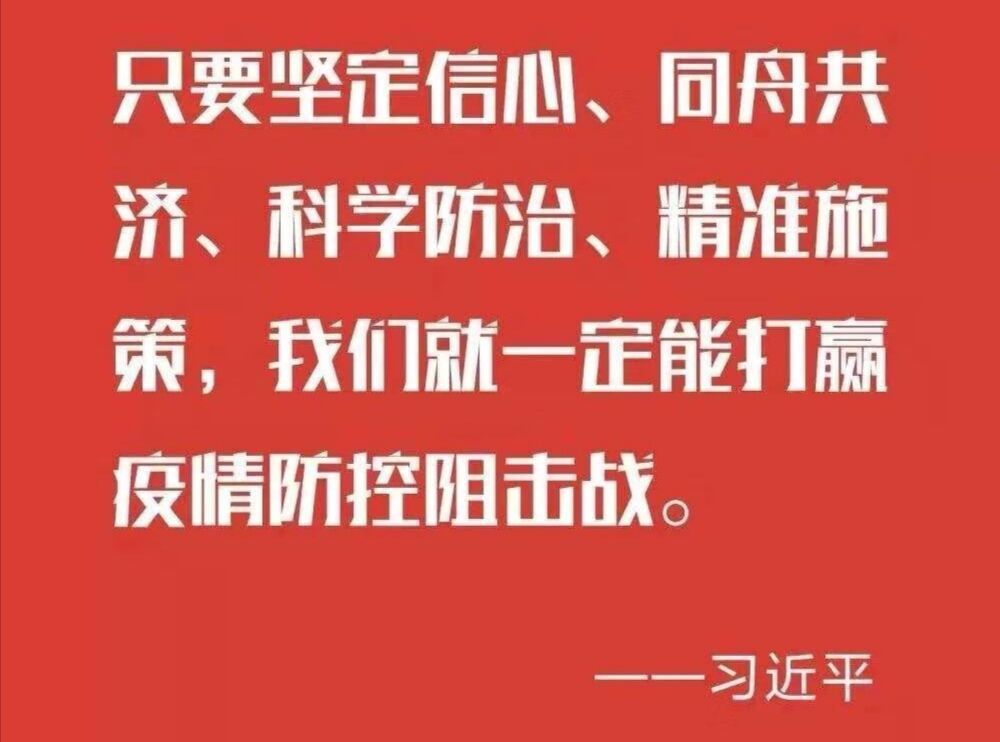 只要坚定信心、同舟共济、科学防治、精准施策，我们就一定能打赢疫情防控阻击战。

——习近平